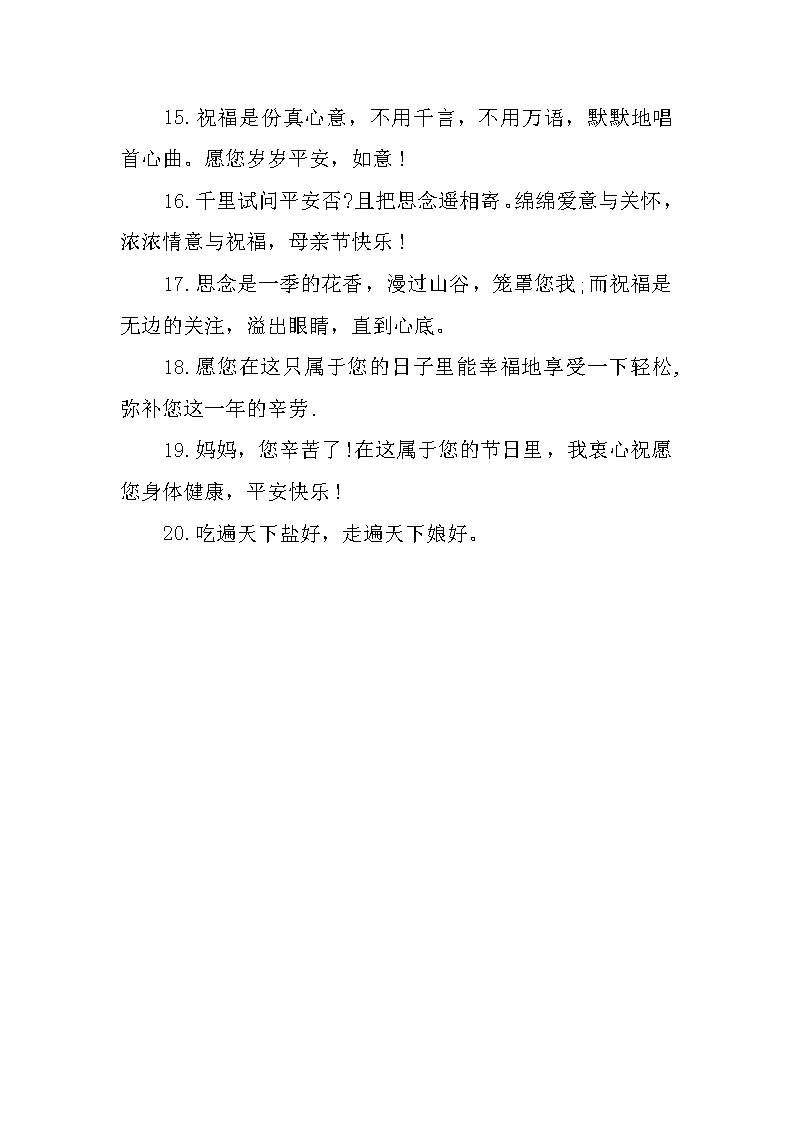 15.祝福是份真心意，不用千言，不用万语，默默地唱首心曲。愿您岁岁平安，如意！

16.千里试问平安否?且把思念遥相寄。绵绵爱意与关怀，浓浓情意与祝福，母亲节快乐！

17.思念是一季的花香，漫过山谷，笼罩您我;而祝福是无边的关注，溢出眼睛，直到心底。

18.愿您在这只属于您的日子里能幸福地享受一下轻松,弥补您这一年的辛劳.

19.妈妈，您辛苦了!在这属于您的节日里，我衷心祝愿您身体健康，平安快乐！

20.吃遍天下盐好，走遍天下娘好。